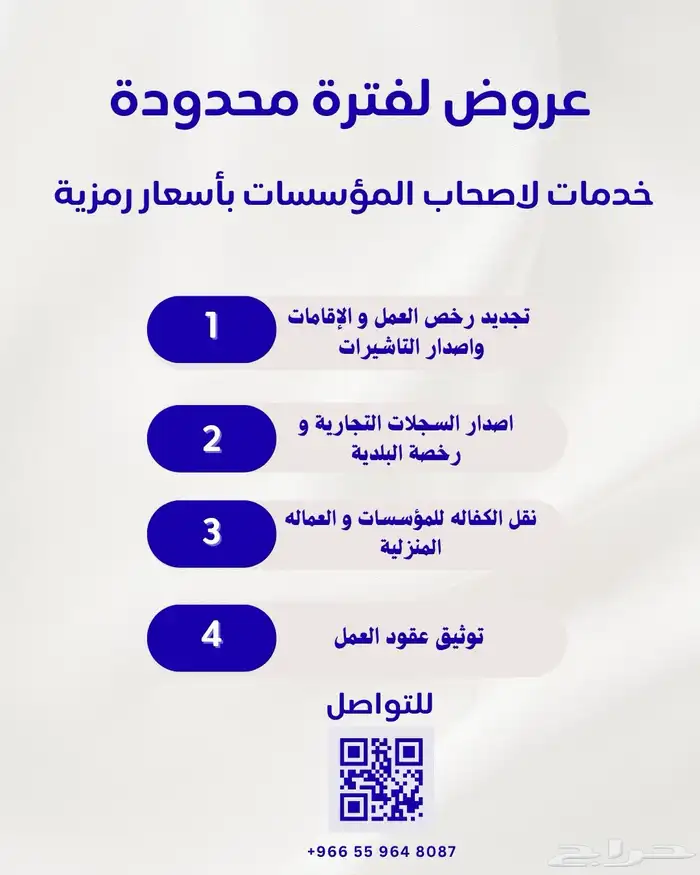 عروض لفترة محدودة

خدمات لاصحاب المؤسسات بأسعار رمزية

1
تجديد رخص العمل و الإقامات واصدار التاشيرات

2
اصدار السجلات التجارية و رخصة البلدية

3
نقل الكفاله للمؤسسات و العماله المنزلية

4
توثيق عقود العمل

للتواصل

+966 55 964 8087

حراج